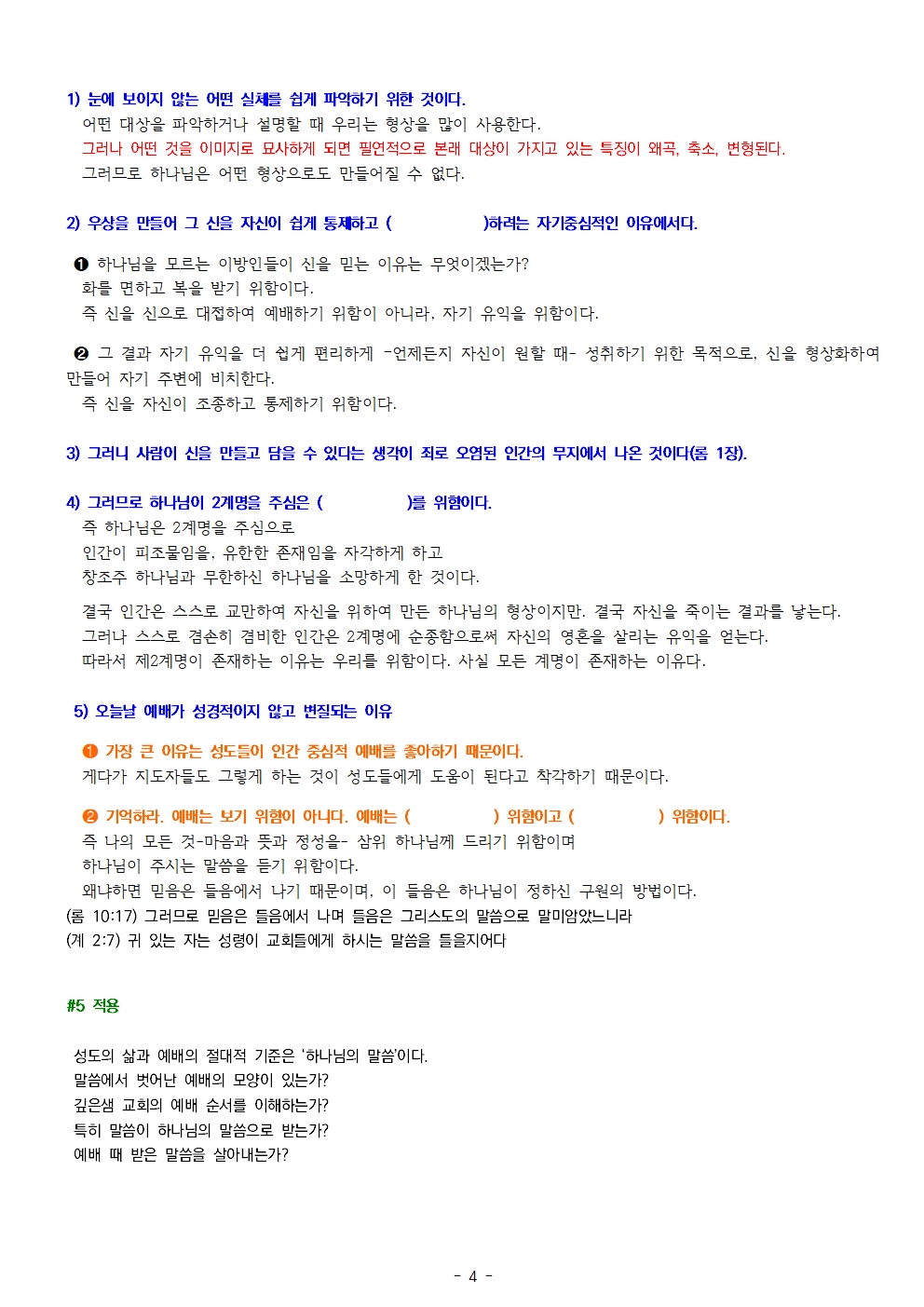 1) 눈에 보이지 않는 어떤 실체를 쉽게 파악하기 위한 것이다.
어떤 대상을 파악하거나 설명할 때 우리는 형상을 많이 사용한다.
그러나 어떤 것을 이미지로 묘사하게 되면 필연적으로 본래 대상이 가지고 있는 특징이 왜곡, 축소, 변형된다.
그러므로 하나님은 어떤 형상으로도 만들어질 수 없다.

2) 우상을 만들어 그 신을 자신이 쉽게 통제하고 (                )하려는 자기중심적인 이유에서다.

❶ 하나님을 모르는 이방인들이 신을 믿는 이유는 무엇이겠는가?
화를 면하고 복을 받기 위함이다.
즉 신을 신으로 대접하여 예배하기 위함이 아니라, 자기 유익을 위함이다.

❷ 그 결과 자기 유익을 더 쉽게 편리하게 -언제든지 자신이 원할 때- 성취하기 위한 목적으로, 신을 형상화하여 만들어 자기 주변에 비치한다.
즉 신을 자신이 조종하고 통제하기 위함이다.

3) 그러니 사람이 신을 만들고 담을 수 있다는 생각이 죄로 오염된 인간의 무지에서 나온 것이다(롬 1장).

4) 그러므로 하나님이 2계명을 주심은 (              )를 위함이다.
즉 하나님은 2계명을 주심으로
인간이 피조물임을, 유한한 존재임을 자각하게 하고
창조주 하나님과 무한하신 하나님을 소망하게 한 것이다.

결국 인간은 스스로 교만하여 자신을 위하여 만든 하나님의 형상이지만. 결국 자신을 죽이는 결과를 낳는다.
그러나 스스로 겸손히 겸비한 인간은 2계명에 순종함으로써 자신의 영혼을 살리는 유익을 얻는다.
따라서 제2계명이 존재하는 이유는 우리를 위함이다. 사실 모든 계명이 존재하는 이유다.

5) 오늘날 예배가 성경적이지 않고 변질되는 이유

❶ 가장 큰 이유는 성도들이 인간 중심적 예배를 좋아하기 때문이다.
게다가 지도자들도 그렇게 하는 것이 성도들에게 도움이 된다고 착각하기 때문이다.

❷ 기억하라. 예배는 보기 위함이 아니다. 예배는 (              ) 위함이고 (              ) 위함이다.
즉 나의 모든 것-마음과 뜻과 정성을- 삼위 하나님께 드리기 위함이며
하나님이 주시는 말씀을 듣기 위함이다.
왜냐하면 믿음은 들음에서 나기 때문이며, 이 들음은 하나님이 정하신 구원의 방법이다.
(롬 10:17) 그러므로 믿음은 들음에서 나며 들음은 그리스도의 말씀으로 말미암았느니라
(계 2:7) 귀 있는 자는 성령이 교회들에게 하시는 말씀을 들을지어다

#5 적용

성도의 삶과 예배의 절대적 기준은 '하나님의 말씀'이다.
말씀에서 벗어난 예배의 모양이 있는가?
깊은샘 교회의 예배 순서를 이해하는가?
특히 말씀이 하나님의 말씀으로 받는가?
예배 때 받은 말씀을 살아내는가?

- 4 -